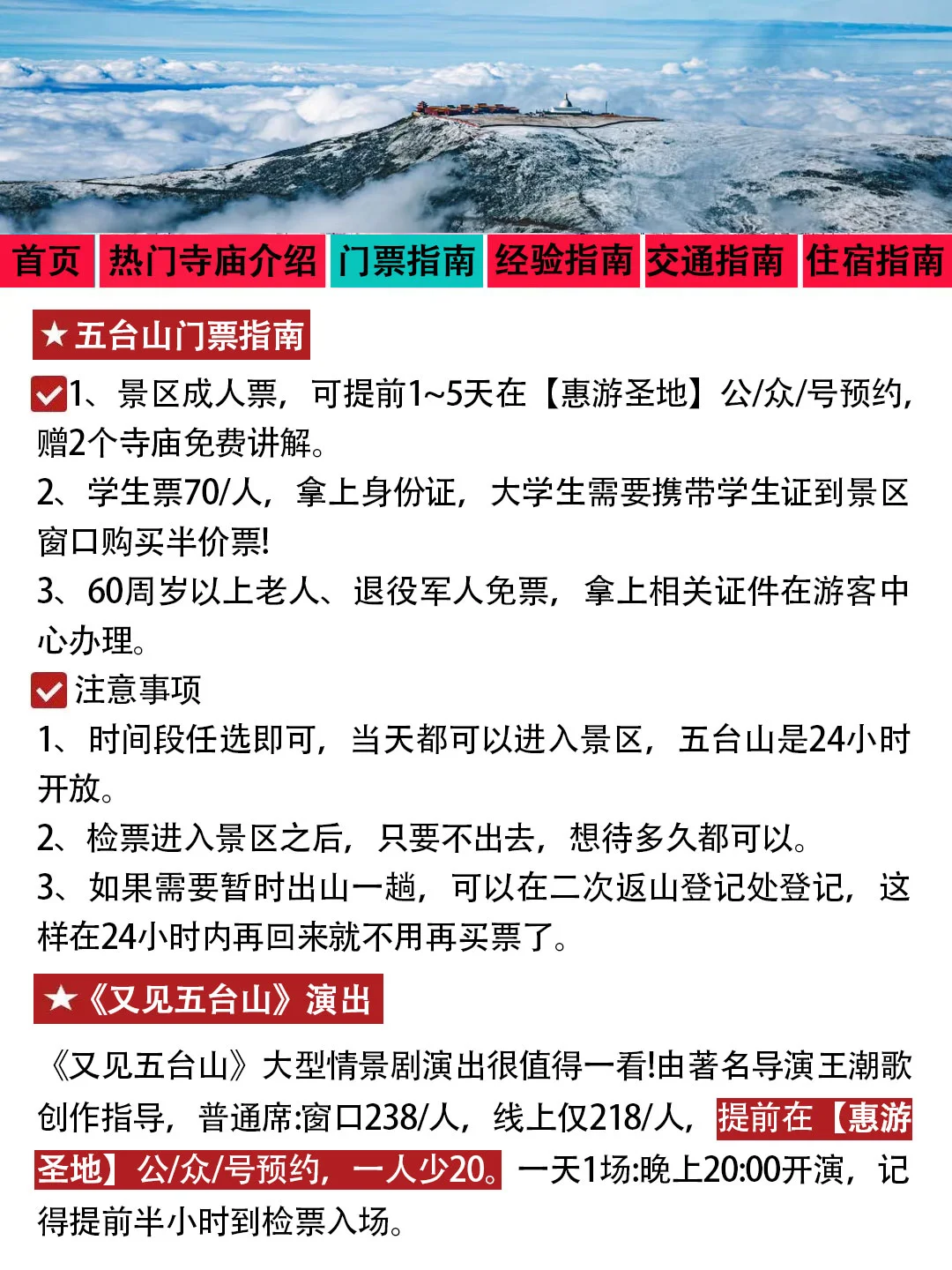 首页 热门寺庙介绍 门票指南 经验指南 交通指南 住宿指南

★五台山门票指南

1、景区成人票，可提前1~5天在【惠游圣地】公/众/号预约，赠2个寺庙免费讲解。
2、学生票70/人，拿上身份证，大学生需要携带学生证到景区窗口购买半价票!
3、60周岁以上老人、退役军人免票，拿上相关证件在游客中心办理。

注意事项
1、时间段任选即可，当天都可以进入景区，五台山是24小时开放。
2、检票进入景区之后，只要不出去，想待多久都可以。
3、如果需要暂时出山一趟，可以在二次返山登记处登记，这样在24小时内再回来就不用再买票了。

★《又见五台山》演出

《又见五台山》大型情景剧演出很值得一看!由著名导演王潮歌创作指导，普通席:窗口238/人，线上仅218/人，提前在【惠游圣地】公/众/号预约，一人少20。一天1场:晚上20:00开演，记得提前半小时到检票入场。